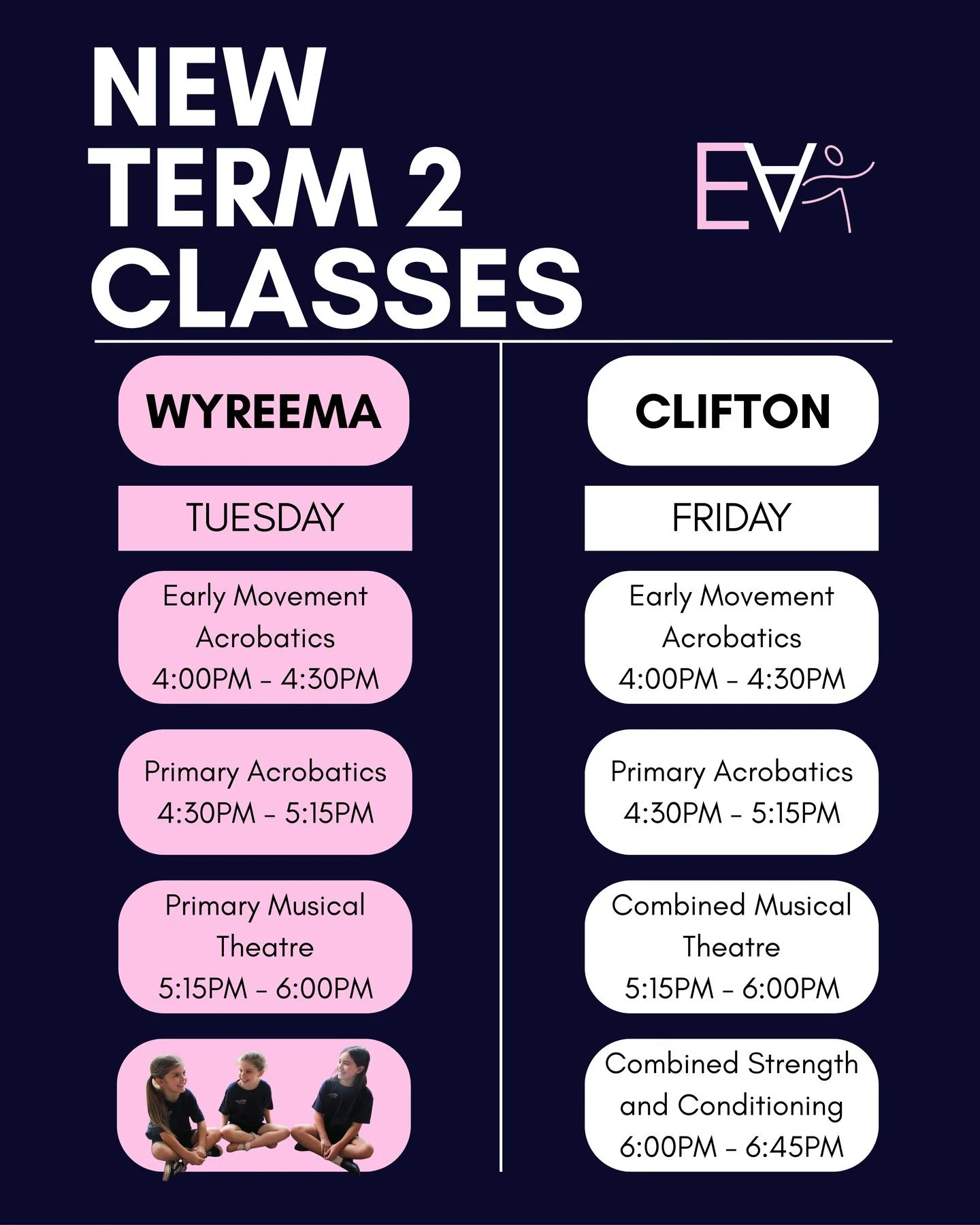 NEW TERM 2 CLASSES

EA

WYREEMA

TUESDAY

Early Movement Acrobatics
4:00PM - 4:30PM

Primary Acrobatics
4:30PM - 5:15PM

Primary Musical Theatre
5:15PM - 6:00PM

CLIFTON

FRIDAY

Early Movement Acrobatics
4:00PM - 4:30PM

Primary Acrobatics
4:30PM - 5:15PM

Combined Musical Theatre
5:15PM - 6:00PM

Combined Strength and Conditioning
6:00PM - 6:45PM